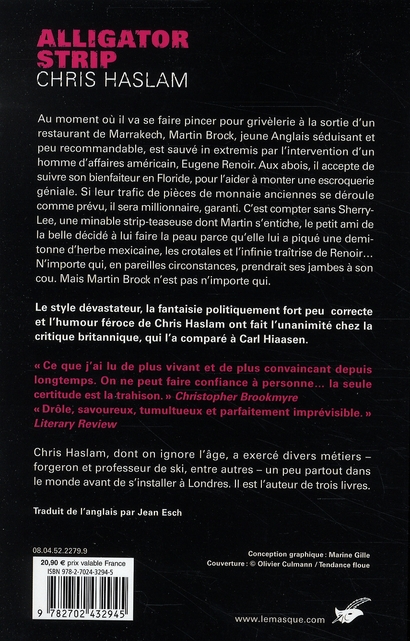 ALLIGATOR STRIP
CHRIS HASLAM

Au moment où il va se faire pincer pour grivèlerie à la sortie d'un restaurant de Marrakech, Martin Brock, jeune Anglais séduisant et peu recommandable, est sauvé in extremis par l'intervention d'un homme d'affaires américain, Eugene Renoir. Aux abois, il accepte de suivre son bienfaiteur en Floride, pour l'aider à monter une escroquerie géniale. Si leur trafic de pièces de monnaie anciennes se déroule comme prévu, il sera millionnaire, garanti. C'est compter sans Sherry-Lee, une minable strip-teaseuse dont Martin s'entiche, le petit ami de la belle décidé à lui faire la peau parce qu'elle lui a piqué une demi-tonne d'herbe mexicaine, les crotales et l'infinie traîtrise de Renoir… N'importe qui, en pareilles circonstances, prendrait ses jambes à son cou. Mais Martin Brock n'est pas n'importe qui.

Le style dévastateur, la fantaisie politiquement fort peu correcte et l'humour féroce de Chris Haslam ont fait l'unanimité chez la critique britannique, qui l'a comparé à Carl Hiaasen.

« Ce que j'ai lu de plus vivant et de plus convaincant depuis longtemps. On ne peut faire confiance à personne… la seule certitude est la trahison. » Christopher Brookmyre
« Drôle, savoureux, tumultueux et parfaitement imprévisible. » Literary Review

Chris Haslam, dont on ignore l'âge, a exercé divers métiers – forgeron et professeur de ski, entre autres – un peu partout dans le monde avant de s'installer à Londres. Il est l'auteur de trois livres.

Traduit de l'anglais par Jean Esch

08.04.52.2279.9
20,90 € prix valable France
ISBN 978-2-7024-3294-5
9 782702 432945

Conception graphique : Marine Gille
Couverture : © Olivier Culmann / Tendance floue

www.lemasque.com